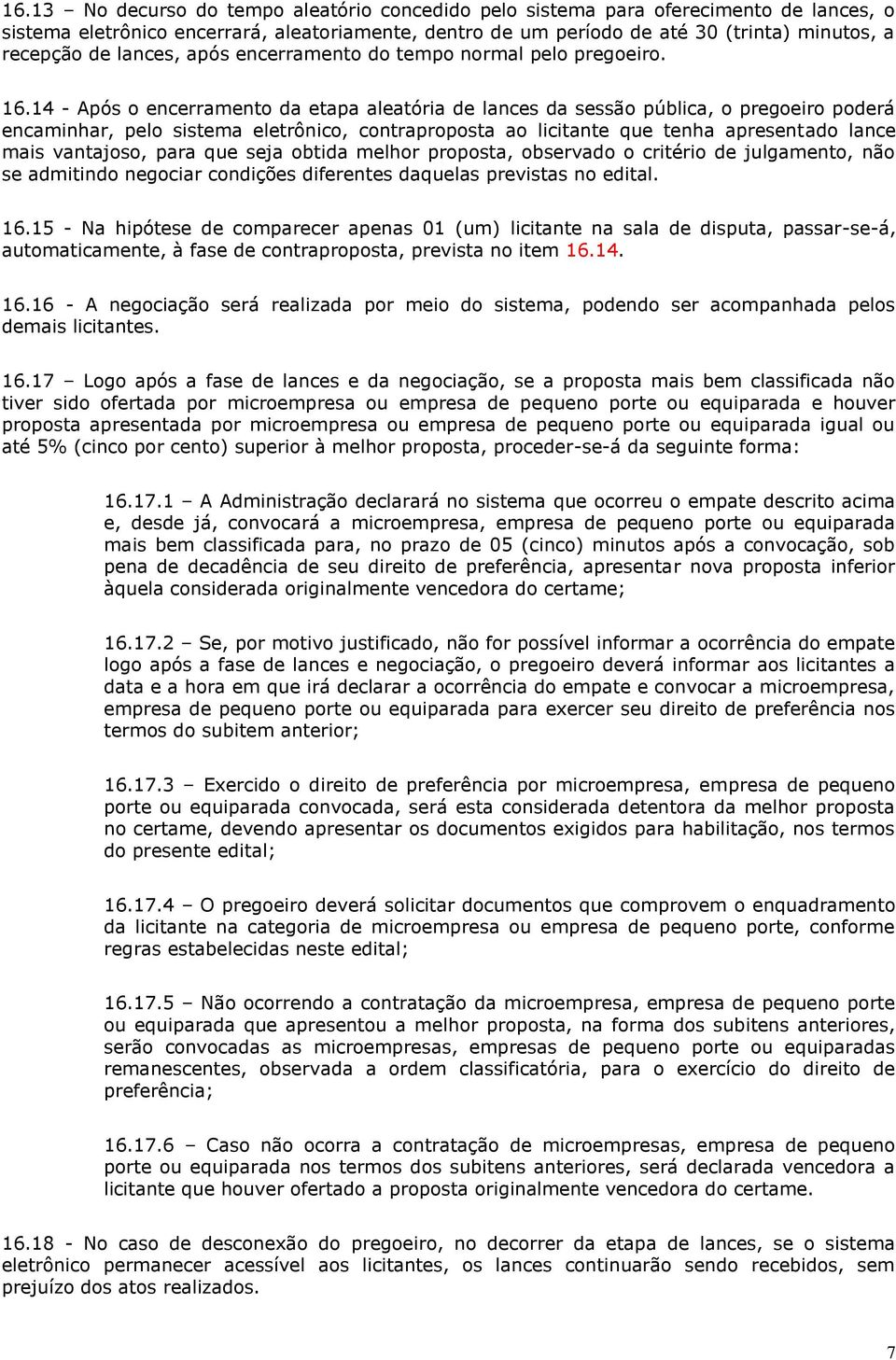 16.13 – No decurso do tempo aleatório concedido pelo sistema para oferecimento de lances, o sistema eletrônico encerrará, aleatoriamente, dentro de um período de até 30 (trinta) minutos, a recepção de lances, após encerramento do tempo normal pelo pregoeiro.

16.14 - Após o encerramento da etapa aleatória de lances da sessão pública, o pregoeiro poderá encaminhar, pelo sistema eletrônico, contraproposta ao licitante que tenha apresentado lance mais vantajoso, para que seja obtida melhor proposta, observado o critério de julgamento, não se admitindo negociar condições diferentes daquelas previstas no edital.

16.15 - Na hipótese de comparecer apenas 01 (um) licitante na sala de disputa, passar-se-á, automaticamente, à fase de contraproposta, prevista no item 16.14.

16.16 - A negociação será realizada por meio do sistema, podendo ser acompanhada pelos demais licitantes.

16.17 – Logo após a fase de lances e da negociação, se a proposta mais bem classificada não tiver sido ofertada por microempresa ou empresa de pequeno porte ou equiparada e houver proposta apresentada por microempresa ou empresa de pequeno porte ou equiparada igual ou até 5% (cinco por cento) superior à melhor proposta, proceder-se-á da seguinte forma:

16.17.1 – A Administração declarará no sistema que ocorreu o empate descrito acima e, desde já, convocará a microempresa, empresa de pequeno porte ou equiparada mais bem classificada para, no prazo de 05 (cinco) minutos após a convocação, sob pena de decadência de seu direito de preferência, apresentar nova proposta inferior àquela considerada originalmente vencedora do certame;

16.17.2 – Se, por motivo justificado, não for possível informar a ocorrência do empate logo após a fase de lances e negociação, o pregoeiro deverá informar aos licitantes a data e a hora em que irá declarar a ocorrência do empate e convocar a microempresa, empresa de pequeno porte ou equiparada para exercer seu direito de preferência nos termos do subitem anterior;

16.17.3 – Exercido o direito de preferência por microempresa, empresa de pequeno porte ou equiparada convocada, será esta considerada detentora da melhor proposta no certame, devendo apresentar os documentos exigidos para habilitação, nos termos do presente edital;

16.17.4 – O pregoeiro deverá solicitar documentos que comprovem o enquadramento da licitante na categoria de microempresa ou empresa de pequeno porte, conforme regras estabelecidas neste edital;

16.17.5 – Não ocorrendo a contratação da microempresa, empresa de pequeno porte ou equiparada que apresentou a melhor proposta, na forma dos subitens anteriores, serão convocadas as microempresas, empresas de pequeno porte ou equiparadas remanescentes, observada a ordem classificatória, para o exercício do direito de preferência;

16.17.6 – Caso não ocorra a contratação de microempresas, empresa de pequeno porte ou equiparada nos termos dos subitens anteriores, será declarada vencedora a licitante que houver ofertado a proposta originalmente vencedora do certame.

16.18 - No caso de desconexão do pregoeiro, no decorrer da etapa de lances, se o sistema eletrônico permanecer acessível aos licitantes, os lances continuarão sendo recebidos, sem prejuízo dos atos realizados.

7